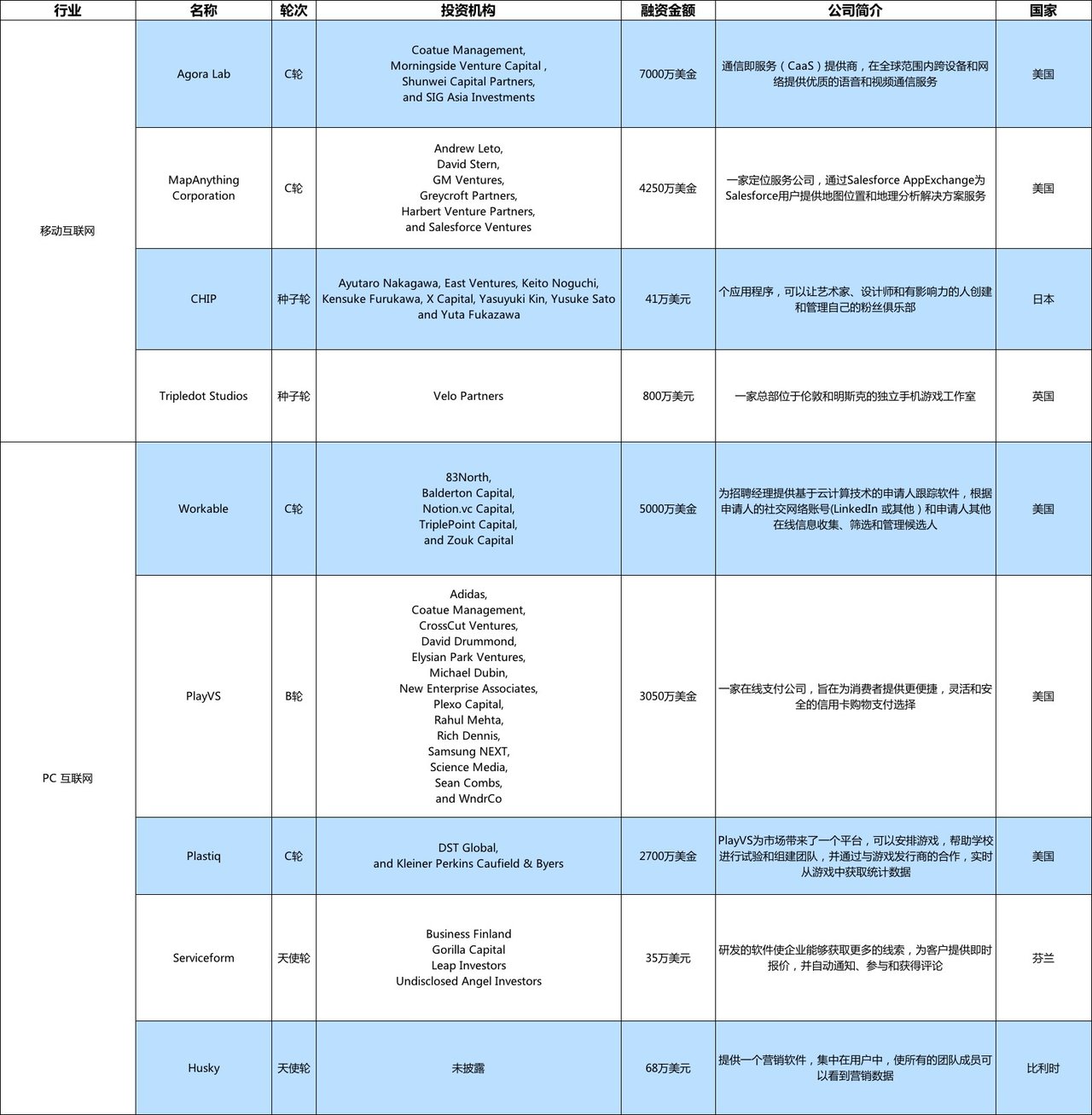 | 行业 | 名称 | 轮次 | 投资机构 | 融资金额 | 公司简介 | 国家 |
|---|---|---|---|---|---|---|
| 移动互联网 | Agora Lab | C轮 | Coatue Management, Morningside Venture Capital , Shunwei Capital Partners, and SIG Asia Investments | 7000万美金 | 通信即服务（CaaS）提供商，在全球范围内跨设备和网络提供优质的语音和视频通信服务 | 美国 |
| | MapAnything Corporation | C轮 | Andrew Leto, David Stern, GM Ventures, Greycroft Partners, Harbert Venture Partners, and Salesforce Ventures | 4250万美金 | 一家定位服务公司，通过Salesforce AppExchange为Salesforce用户提供地图位置和地理分析解决方案服务 | 美国 |
| | CHIP | 种子轮 | Ayutaro Nakagawa, East Ventures, Keito Noguchi, Kensuke Furukawa, X Capital, Yasuyuki Kin, Yusuke Sato and Yuta Fukazawa | 41万美元 | 个应用程序，可以让艺术家、设计师和有影响力的人创建和管理自己的粉丝俱乐部 | 日本 |
| | Tripledot Studios | 种子轮 | Velo Partners | 800万美元 | 一家总部位于伦敦和明斯克的独立手机游戏工作室 | 英国 |
| PC 互联网 | Workable | C轮 | 83North, Balderton Capital, Notion.vc Capital, TriplePoint Capital, and Zouk Capital | 5000万美金 | 为招聘经理提供基于云计算技术的申请人跟踪软件，根据申请人的社交网络账号(LinkedIn 或其他）和申请人其他在线信息收集、筛选和管理候选人 | 美国 |
| | PlayVS | B轮 | Adidas, Coatue Management, CrossCut Ventures, David Drummond, Elysian Park Ventures, Michael Dubin, New Enterprise Associates, Plexo Capital, Rahul Mehta, Rich Dennis, Samsung NEXT, Science Media, Sean Combs, and WndrCo | 3050万美金 | 一家在线支付公司，旨在为消费者提供更便捷，灵活和安全的信用卡购物支付选择 | 美国 |
| | Plastiq | C轮 | DST Global, and Kleiner Perkins Caufield & Byers | 2700万美金 | PlayVS为市场带来了一个平台，可以安排游戏，帮助学校进行试验和组建团队，并通过与游戏发行商的合作，实时从游戏中获取统计数据 | 美国 |
| | Serviceform | 天使轮 | Business Finland Gorilla Capital Leap Investors Undisclosed Angel Investors | 35万美元 | 研发的软件使企业能够获取更多的线索，为客户提供即时报价，并自动通知、参与和获得评论 | 芬兰 |
| | Husky | 天使轮 | 未披露 | 68万美元 | 提供一个营销软件，集中在用户中，使所有的团队成员可以看到营销数据 | 比利时 |